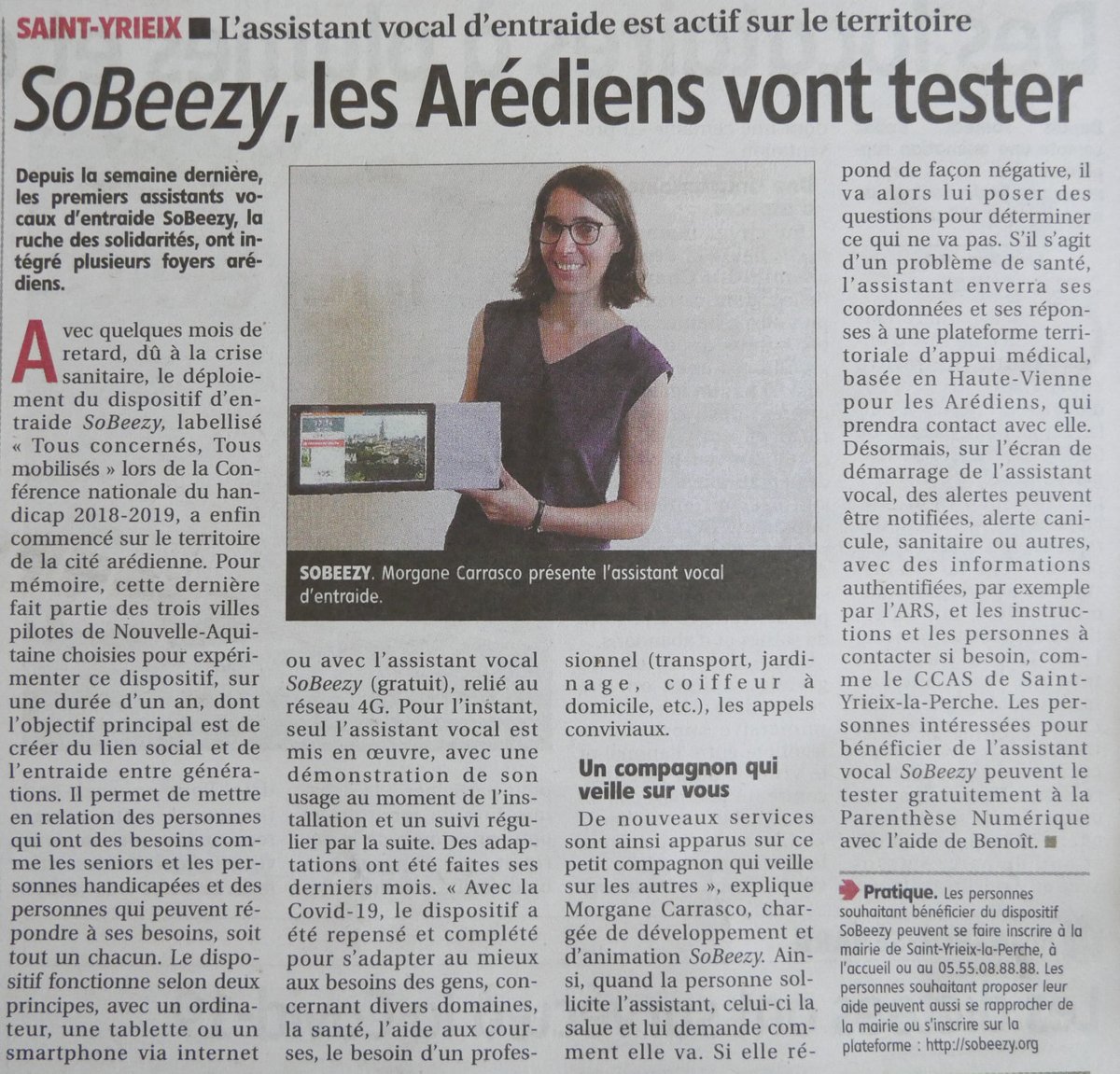 SAINT-YRIEIX ■ L'assistant vocal d'entraide est actif sur le territoire

SoBeezy, les Arédiens vont tester

Depuis la semaine dernière, les premiers assistants vocaux d'entraide SoBeezy, la ruche des solidarités, ont intégré plusieurs foyers arédiens.

Avec quelques mois de retard, dû à la crise sanitaire, le déploiement du dispositif d'entraide SoBeezy, labellisé « Tous concernés, Tous mobilisés » lors de la Conférence nationale du handicap 2018-2019, a enfin commencé sur le territoire de la cité arédienne. Pour mémoire, cette dernière fait partie des trois villes pilotes de Nouvelle-Aquitaine choisies pour expérimenter ce dispositif, sur une durée d'un an, dont l'objectif principal est de créer du lien social et de l'entraide entre générations. Il permet de mettre en relation des personnes qui ont des besoins comme les seniors et les personnes handicapées et des personnes qui peuvent répondre à ses besoins, soit tout un chacun. Le dispositif fonctionne selon deux principes, avec un ordinateur, une tablette ou un smartphone via internet

SOBEEZY. Morgane Carrasco présente l'assistant vocal d'entraide.

ou avec l'assistant vocal SoBeezy (gratuit), relié au réseau 4G. Pour l'instant, seul l'assistant vocal est mis en œuvre, avec une démonstration de son usage au moment de l'installation et un suivi régulier par la suite. Des adaptations ont été faites ses derniers mois. « Avec la Covid-19, le dispositif a été repensé et complété pour s'adapter au mieux aux besoins des gens, concernant divers domaines, la santé, l'aide aux courses, le besoin d'un professionnel (transport, jardinage, coiffeur à domicile, etc.), les appels conviviaux.

Un compagnon qui veille sur vous

De nouveaux services sont ainsi apparus sur ce petit compagnon qui veille sur les autres », explique Morgane Carrasco, chargée de développement et d'animation SoBeezy. Ainsi, quand la personne sollicite l'assistant, celui-ci la salue et lui demande comment elle va. Si elle répond de façon négative, il va alors lui poser des questions pour déterminer ce qui ne va pas. S'il s'agit d'un problème de santé, l'assistant enverra ses coordonnées et ses réponses à une plateforme territoriale d'appui médical, basée en Haute-Vienne pour les Arédiens, qui prendra contact avec elle. Désormais, sur l'écran de démarrage de l'assistant vocal, des alertes peuvent être notifiées, alerte canicule, sanitaire ou autres, avec des informations authentifiées, par exemple par l'ARS, et les instructions et les personnes à contacter si besoin, comme le CCAS de Saint-Yrieix-la-Perche. Les personnes intéressées pour bénéficier de l'assistant vocal SoBeezy peuvent le tester gratuitement à la Parenthèse Numérique avec l'aide de Benoît. ■

Pratique. Les personnes souhaitant bénéficier du dispositif SoBeezy peuvent se faire inscrire à la mairie de Saint-Yrieix-la-Perche, à l'accueil ou au 05.55.08.88.88. Les personnes souhaitant proposer leur aide peuvent aussi se rapprocher de la mairie ou s'inscrire sur la plateforme : http://sobeezy.org